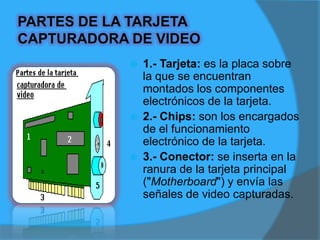 PARTES DE LA TARJETA CAPTURADORA DE VIDEO

Partes de la tarjeta capturadora de video

1
2
4
5
3

1.- Tarjeta: es la placa sobre la que se encuentran montados los componentes electrónicos de la tarjeta.

2.- Chips: son los encargados de el funcionamiento electrónico de la tarjeta.

3.- Conector: se inserta en la ranura de la tarjeta principal ("Motherboard") y envía las señales de video capturadas.